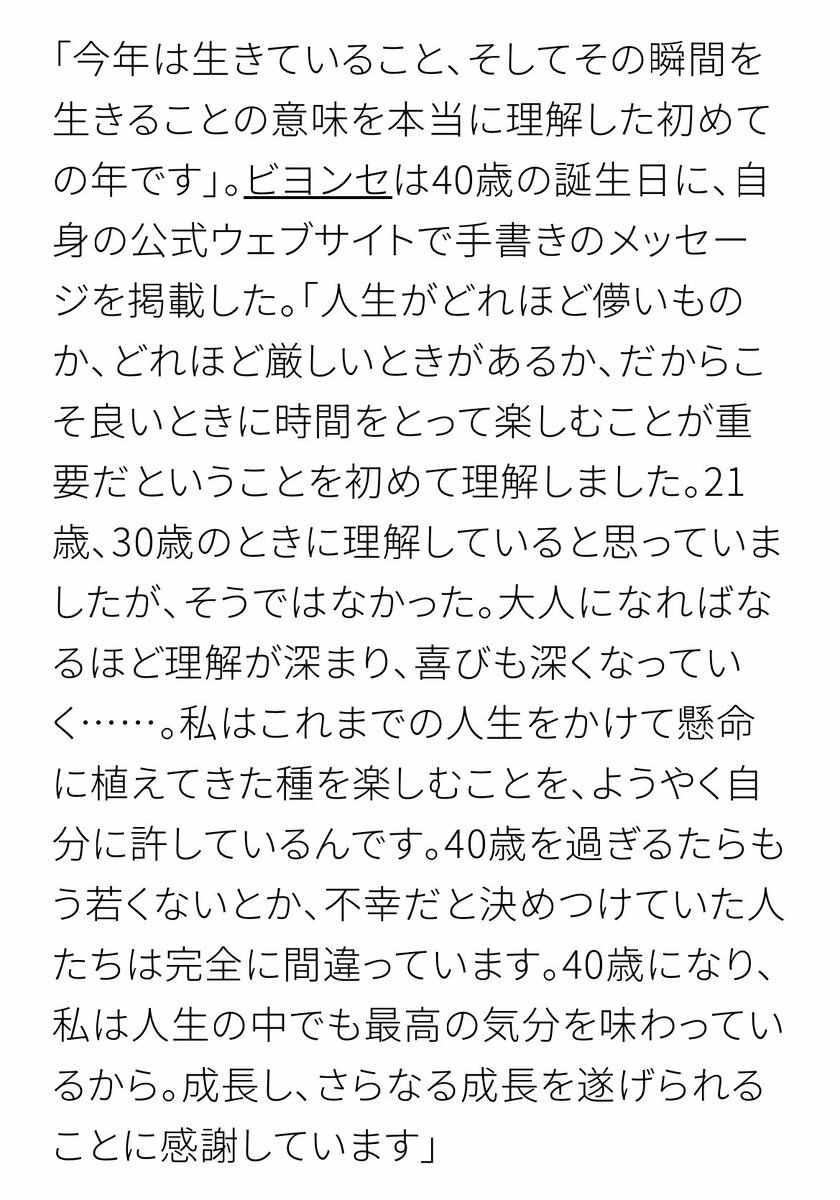 「今年は生きていること、そしてその瞬間を生きることの意味を本当に理解した初めての年です」。ビヨンセは40歳の誕生日に、自身の公式ウェブサイトで手書きのメッセージを掲載した。「人生がどれほど儚いものか、どれほど厳しいときがあるか、だからこそ良いときに時間をとって楽しむことが重要だということを初めて理解しました。21歳、30歳のときに理解していると思っていましたが、そうではなかった。大人になればなるほど理解が深まり、喜びも深くなっていく……。私はこれまでの人生をかけて懸命に植えてきた種を楽しむことを、ようやく自分に許しているんです。40歳を過ぎるたらもう若くないとか、不幸だと決めつけていた人たちは完全に間違っています。40歳になり、私は人生の中でも最高の気分を味わっているから。成長し、さらなる成長を遂げられることに感謝しています」